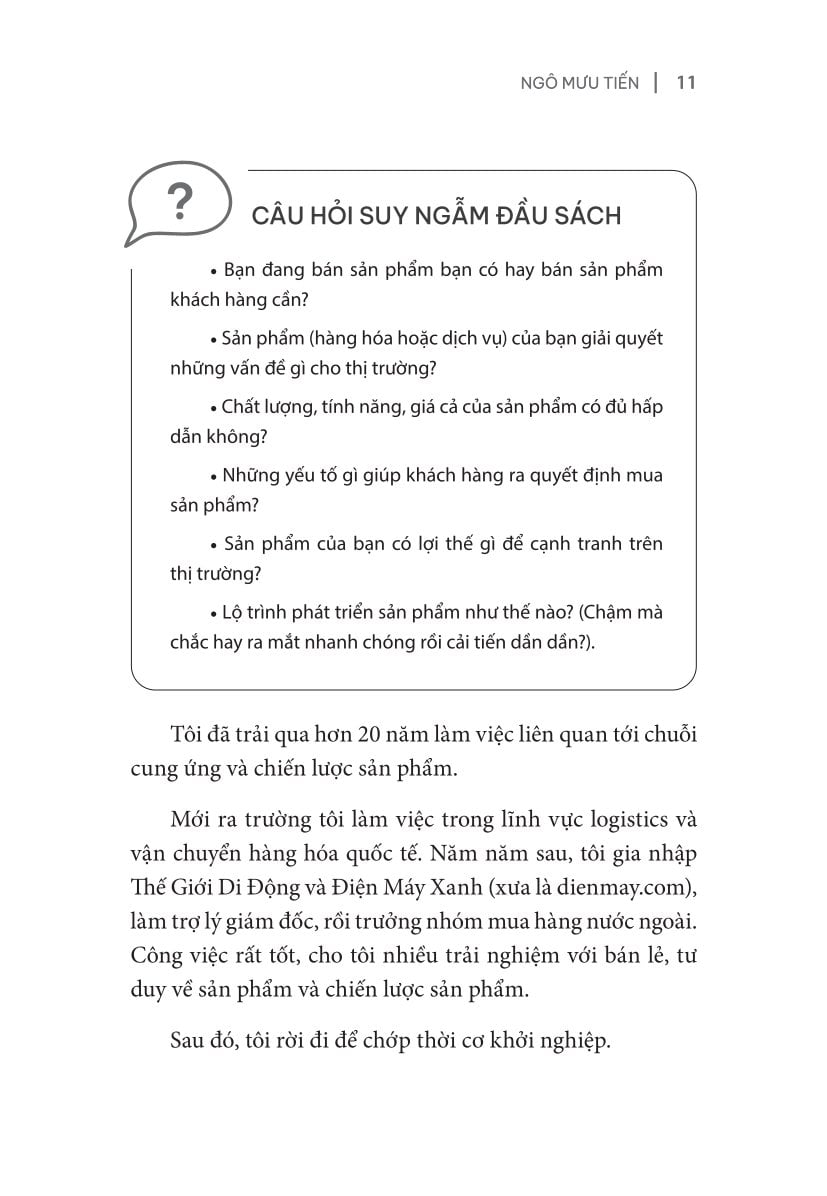 NGÔ MƯU TIẾN | 11

?

CÂU HỎI SUY NGẪM ĐẦU SÁCH

• Bạn đang bán sản phẩm bạn có hay bán sản phẩm khách hàng cần?

• Sản phẩm (hàng hóa hoặc dịch vụ) của bạn giải quyết những vấn đề gì cho thị trường?

• Chất lượng, tính năng, giá cả của sản phẩm có đủ hấp dẫn không?

• Những yếu tố gì giúp khách hàng ra quyết định mua sản phẩm?

• Sản phẩm của bạn có lợi thế gì để cạnh tranh trên thị trường?

• Lộ trình phát triển sản phẩm như thế nào? (Chậm mà chắc hay ra mắt nhanh chóng rồi cải tiến dần dần?).

Tôi đã trải qua hơn 20 năm làm việc liên quan tới chuỗi cung ứng và chiến lược sản phẩm.

Mới ra trường tôi làm việc trong lĩnh vực logistics và vận chuyển hàng hóa quốc tế. Năm năm sau, tôi gia nhập Thế Giới Di Động và Điện Máy Xanh (xưa là dienmay.com), làm trợ lý giám đốc, rồi trưởng nhóm mua hàng nước ngoài. Công việc rất tốt, cho tôi nhiều trải nghiệm với bán lẻ, tư duy về sản phẩm và chiến lược sản phẩm.

Sau đó, tôi rời đi để chớp thời cơ khởi nghiệp.